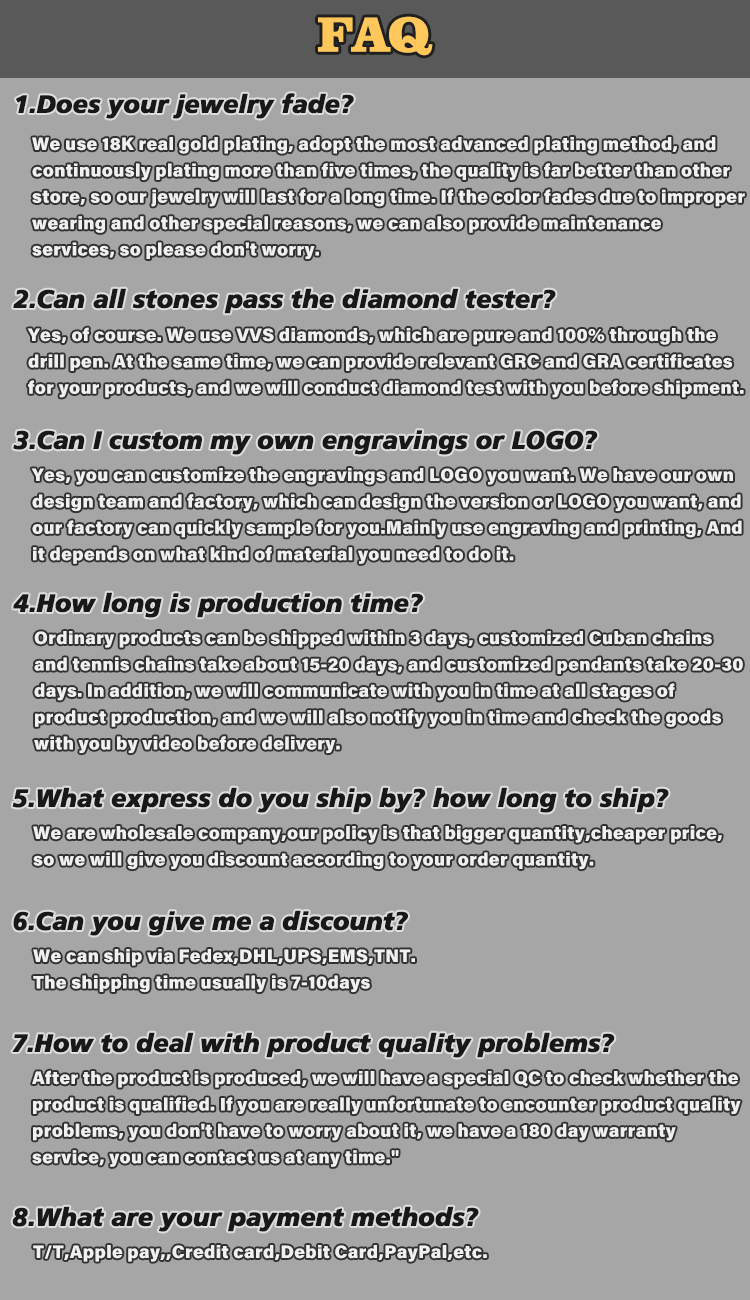 FAQ

1.Does your jewelry fade?

We use 18K real gold plating, adopt the most advanced plating method, and continuously plating more than five times, the quality is far better than other store, so our jewelry will last for a long time. If the color fades due to improper wearing and other special reasons, we can also provide maintenance services, so please don't worry.

2.Can all stones pass the diamond tester?

Yes, of course. We use VVS diamonds, which are pure and 100% through the drill pen. At the same time, we can provide relevant GRC and GRA certificates for your products, and we will conduct diamond test with you before shipment.

3.Can I custom my own engravings or LOGO?

Yes, you can customize the engravings and LOGO you want. We have our own design team and factory, which can design the version or LOGO you want, and our factory can quickly sample for you.Mainly use engraving and printing, And it depends on what kind of material you need to do it.

4.How long is production time?

Ordinary products can be shipped within 3 days, customized Cuban chains and tennis chains take about 15-20 days, and customized pendants take 20-30 days. In addition, we will communicate with you in time at all stages of product production, and we will also notify you in time and check the goods with you by video before delivery.

5.What express do you ship by? how long to ship?

We are wholesale company,our policy is that bigger quantity,cheaper price, so we will give you discount according to your order quantity.

6.Can you give me a discount?

We can ship via Fedex,DHL,UPS,EMS,TNT.
The shipping time usually is 7-10days

7.How to deal with product quality problems?

After the product is produced, we will have a special QC to check whether the product is qualified. If you are really unfortunate to encounter product quality problems, you don't have to worry about it, we have a 180 day warranty service, you can contact us at any time."

8.What are your payment methods?

T/T,Apple pay,,Credit card,Debit Card,PayPal,etc.